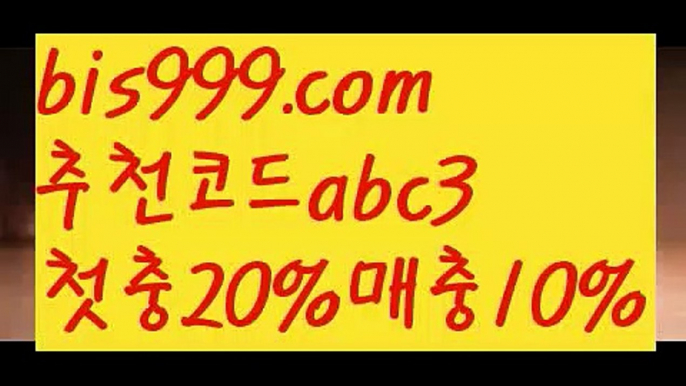 bis999.com
추천코드abc3
첫충20%매충10%